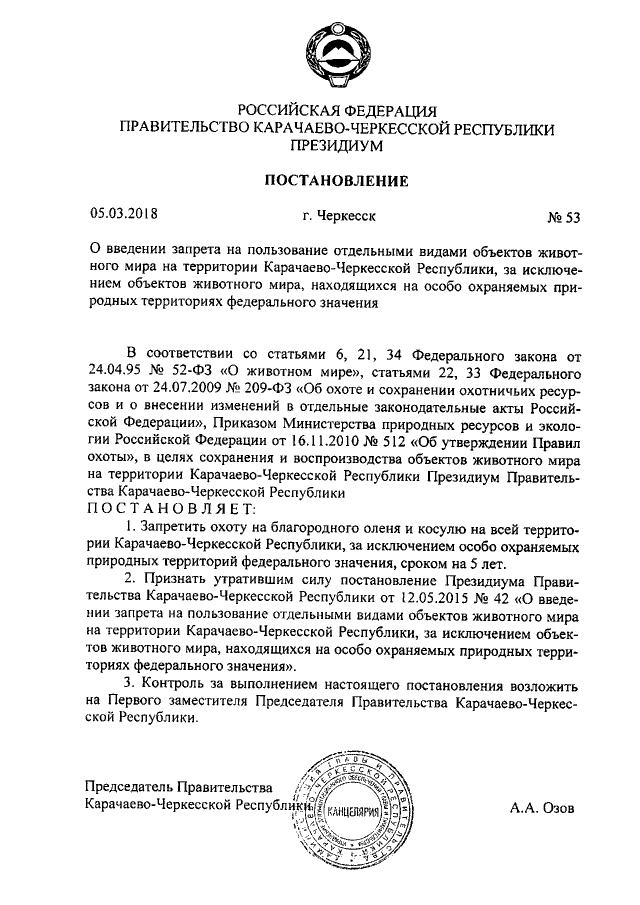 РОССИЙСКАЯ ФЕДЕРАЦИЯ
ПРАВИТЕЛЬСТВО КАРАЧАЕВО-ЧЕРКЕССКОЙ РЕСПУБЛИКИ
ПРЕЗИДИУМ

ПОСТАНОВЛЕНИЕ

05.03.2018 г. Черкесск № 53

О введении запрета на пользование отдельными видами объектов животного мира на территории Карачаево-Черкесской Республики, за исключением объектов животного мира, находящихся на особо охраняемых природных территориях федерального значения

В соответствии со статьями 6, 21, 34 Федерального закона от 24.04.95 № 52-ФЗ «О животном мире», статьями 22, 33 Федерального закона от 24.07.2009 № 209-ФЗ «Об охоте и сохранении охотничьих ресурсов и о внесении изменений в отдельные законодательные акты Российской Федерации», Приказом Министерства природных ресурсов и экологии Российской Федерации от 16.11.2010 № 512 «Об утверждении Правил охоты», в целях сохранения и воспроизводства объектов животного мира на территории Карачаево-Черкесской Республики Президиум Правительства Карачаево-Черкесской Республики
ПОСТАНОВЛЯЕТ:

1. Запретить охоту на благородного оленя и косулю на всей территории Карачаево-Черкесской Республики, за исключением особо охраняемых природных территорий федерального значения, сроком на 5 лет.

2. Признать утратившим силу постановление Президиума Правительства Карачаево-Черкесской Республики от 12.05.2015 № 42 «О введении запрета на пользование отдельными видами объектов животного мира на территории Карачаево-Черкесской Республики, за исключением объектов животного мира, находящихся на особо охраняемых природных территориях федерального значения».

3. Контроль за выполнением настоящего постановления возложить на Первого заместителя Председателя Правительства Карачаево-Черкесской Республики.

Председатель Правительства
Карачаево-Черкесской Республики

КАНЦЕЛЯРИЯ

А.А. Озов